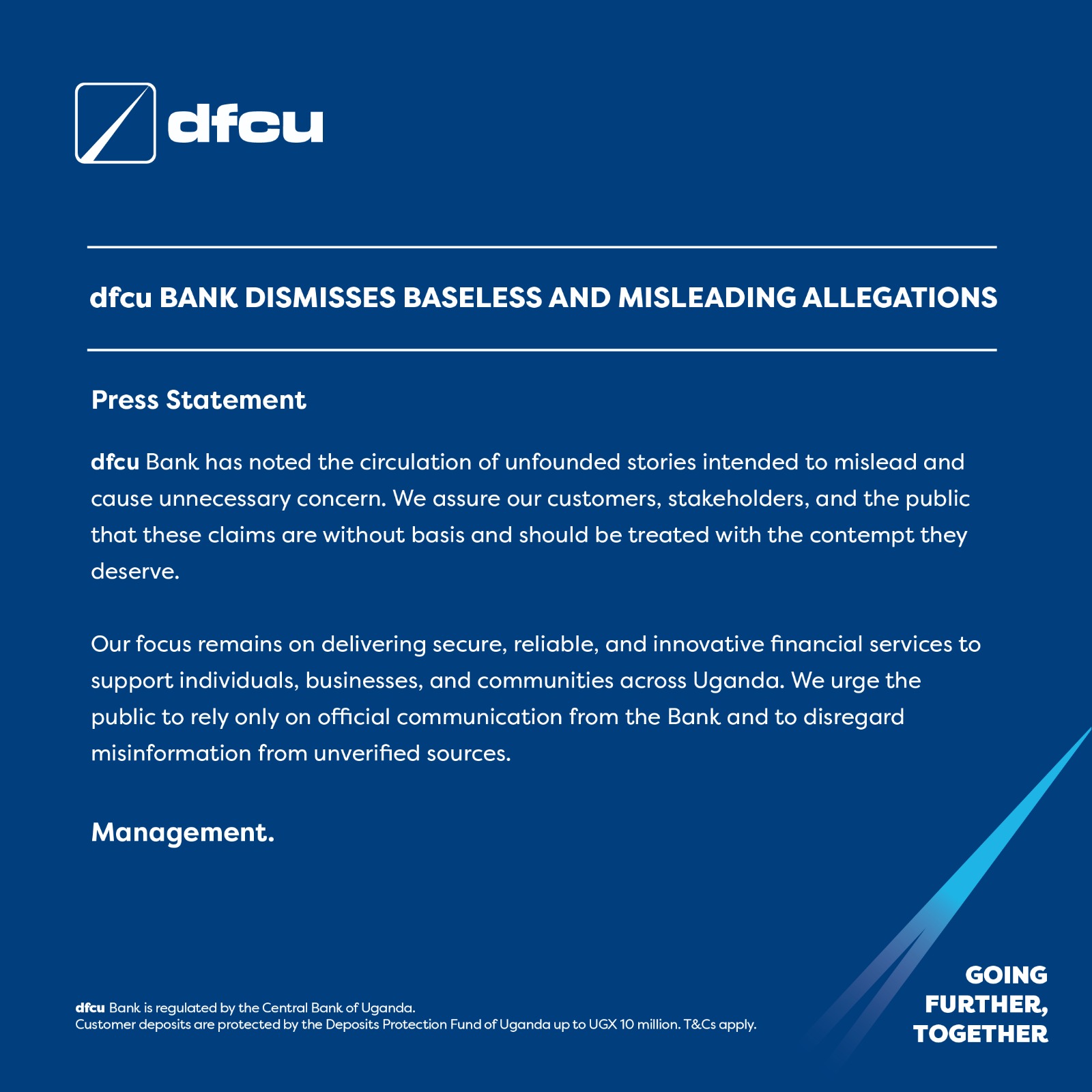 dfcu

dfcu BANK DISMISSES BASELESS AND MISLEADING ALLEGATIONS

Press Statement

dfcu Bank has noted the circulation of unfounded stories intended to mislead and cause unnecessary concern. We assure our customers, stakeholders, and the public that these claims are without basis and should be treated with the contempt they deserve.

Our focus remains on delivering secure, reliable, and innovative financial services to support individuals, businesses, and communities across Uganda. We urge the public to rely only on official communication from the Bank and to disregard misinformation from unverified sources.

Management.

dfcu Bank is regulated by the Central Bank of Uganda.
Customer deposits are protected by the Deposits Protection Fund of Uganda up to UGX 10 million. T&Cs apply.

GOING
FURTHER,
TOGETHER